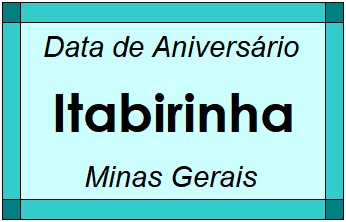 Data de Aniversário

Itabirinha

Minas Gerais